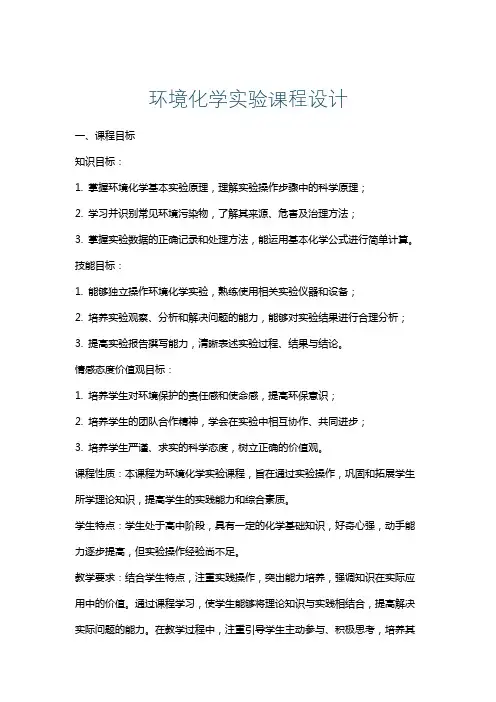 环境化学实验课程设计

一、课程目标

知识目标：

1. 掌握环境化学基本实验原理，理解实验操作步骤中的科学原理；

2. 学习并识别常见环境污染物，了解其来源、危害及治理方法；

3. 掌握实验数据的正确记录和处理方法，能运用基本化学公式进行简单计算。

技能目标：

1. 能够独立操作环境化学实验，熟练使用相关实验仪器和设备；

2. 培养实验观察、分析和解决问题的能力，能够对实验结果进行合理分析；

3. 提高实验报告撰写能力，清晰表述实验过程、结果与结论。

情感态度价值观目标：

1. 培养学生对环境保护的责任感和使命感，提高环保意识；

2. 培养学生的团队合作精神，学会在实验中相互协作、共同进步；

3. 培养学生严谨、求实的科学态度，树立正确的价值观。

课程性质：本课程为环境化学实验课程，旨在通过实验操作，巩固和拓展学生所学理论知识，提高学生的实践能力和综合素质。

学生特点：学生处于高中阶段，具有一定的化学基础知识，好奇心强，动手能力逐步提高，但实验操作经验尚不足。

教学要求：结合学生特点，注重实践操作，突出能力培养，强调知识在实际应用中的价值。通过课程学习，使学生能够将理论知识与实践相结合，提高解决实际问题的能力。在教学过程中，注重引导学生主动参与、积极思考，培养其